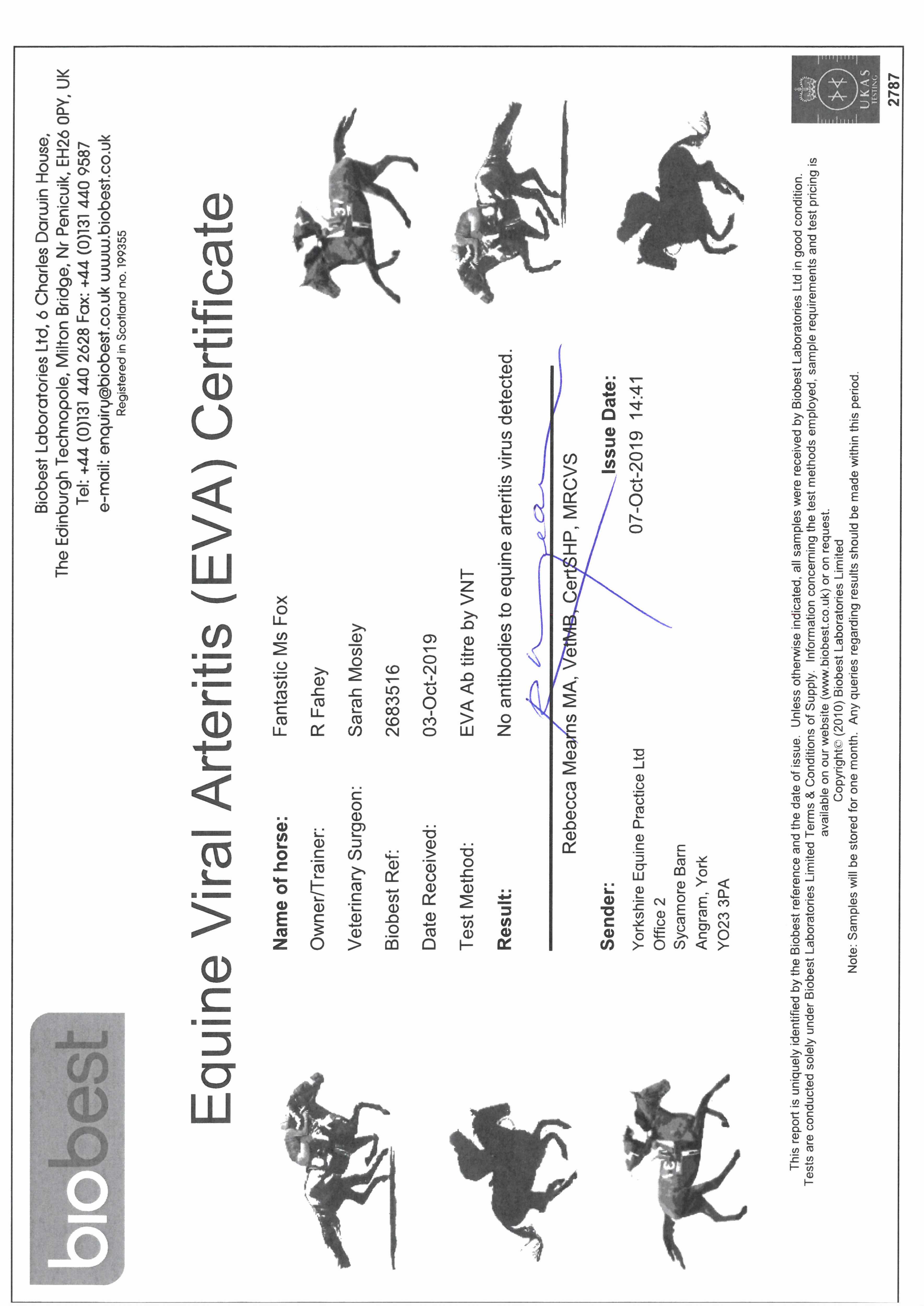 biobest

Biobest Laboratories Ltd, 6 Charles Darwin House, The Edinburgh Technopole, Milton Bridge, Nr Penicuik, EH26 0PY, UK
Tel: +44 (0)131 440 2628 Fax: +44 (0)131 440 9587
e-mail: enquiry@biobest.co.uk www.biobest.co.uk
Registered in Scotland no. 199355

Equine Viral Arteritis (EVA) Certificate

Name of horse: Fantastic Ms Fox
Owner/Trainer: R Fahey
Veterinary Surgeon: Sarah Mosley
Biobest Ref: 2683516
Date Received: 03-Oct-2019
Test Method: EVA Ab titre by VNT
Result: No antibodies to equine arteritis virus detected.

Rebecca Mearns MA, VetMB, CertSHP, MRCVS

Sender:
Yorkshire Equine Practice Ltd
Office 2
Sycamore Barn
Angram, York
YO23 3PA

Issue Date:
07-Oct-2019 14:41

This report is uniquely identified by the Biobest reference and the date of issue. Unless otherwise indicated, all samples were received by Biobest Laboratories Ltd in good condition. Tests are conducted solely under Biobest Laboratories Limited Terms & Conditions of Supply. Information concerning the test methods employed, sample requirements and test pricing is available on our website (www.biobest.co.uk) or on request.
Copyright© (2010) Biobest Laboratories Limited
Note: Samples will be stored for one month. Any queries regarding results should be made within this period.

UKAS TESTING
2787